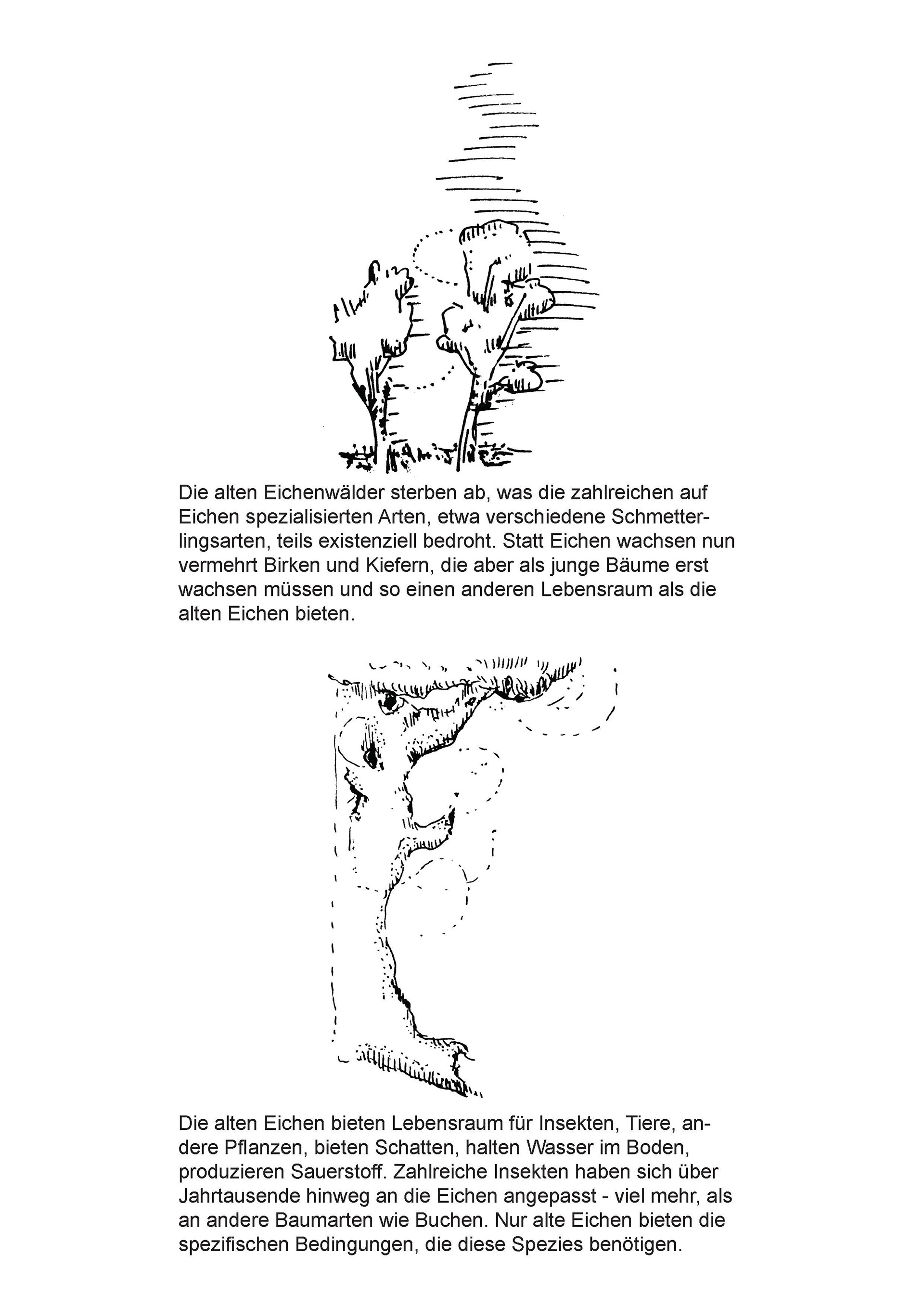 Die alten Eichenwälder sterben ab, was die zahlreichen auf Eichen spezialisierten Arten, etwa verschiedene Schmetterlingsarten, teils existenziell bedroht. Statt Eichen wachsen nun vermehrt Birken und Kiefern, die aber als junge Bäume erst wachsen müssen und so einen anderen Lebensraum als die alten Eichen bieten.

Die alten Eichen bieten Lebensraum für Insekten, Tiere, andere Pflanzen, bieten Schatten, halten Wasser im Boden, produzieren Sauerstoff. Zahlreiche Insekten haben sich über Jahrtausende hinweg an die Eichen angepasst - viel mehr, als an andere Baumarten wie Buchen. Nur alte Eichen bieten die spezifischen Bedingungen, die diese Spezies benötigen.